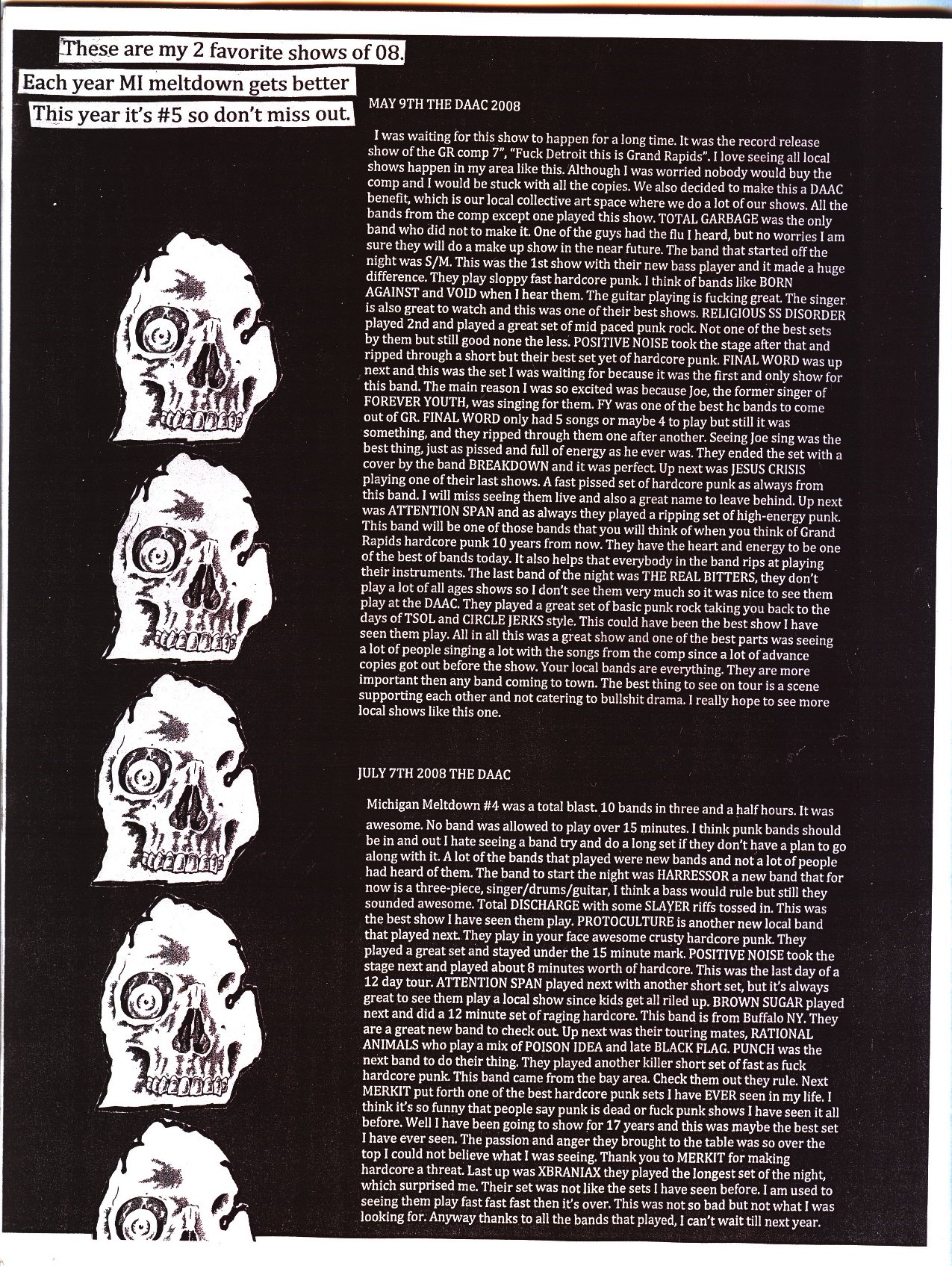 These are my 2 favorite shows of 08.
Each year MI meltdown gets better
This year it's #5 so don't miss out.

MAY 9TH THE DAAC 2008

I was waiting for this show to happen for a long time. It was the record release show of the GR comp 7", "Fuck Detroit this is Grand Rapids". I love seeing all local shows happen in my area like this. Although I was worried nobody would buy the comp and I would be stuck with all the copies. We also decided to make this a DAAC benefit, which is our local collective art space where we do a lot of our shows. All the bands from the comp except one played this show. TOTAL GARBAGE was the only band who did not to make it. One of the guys had the flu I heard, but no worries I am sure they will do a make up show in the near future. The band that started off the night was S/M. This was the 1st show with their new bass player and it made a huge difference. They play sloppy fast hardcore punk. I think of bands like BORN AGAINST and VOID when I hear them. The guitar playing is fucking great. The singer is also great to watch and this was one of their best shows. RELIGIOUS SS DISORDER played 2nd and played a great set of mid paced punk rock. Not one of the best sets by them but still good none the less. POSITIVE NOISE took the stage after that and ripped through a short but their best set yet of hardcore punk. FINAL WORD was up next and this was the set I was waiting for because it was the first and only show for this band. The main reason I was so excited was because Joe, the former singer of FOREVER YOUTH, was singing for them. FY was one of the best hc bands to come out of GR. FINAL WORD only had 5 songs or maybe 4 to play but still it was something, and they ripped through them one after another. Seeing Joe sing was the best thing, just as pissed and full of energy as he ever was. They ended the set with a cover by the band BREAKDOWN and it was perfect. Up next was JESUS CRISIS playing one of their last shows. A fast pissed set of hardcore punk as always from this band. I will miss seeing them live and also a great name to leave behind. Up next was ATTENTION SPAN and as always they played a ripping set of high-energy punk. This band will be one of those bands that you will think of when you think of Grand Rapids hardcore punk 10 years from now. They have the heart and energy to be one of the best of bands today. It also helps that everybody in the band rips at playing their instruments. The last band of the night was THE REAL BITTERS, they don't play a lot of all ages shows so I don't see them very much so it was nice to see them play at the DAAC. They played a great set of basic punk rock taking you back to the days of TSOL and CIRCLE JERKS style. This could have been the best show I have seen them play. All in all this was a great show and one of the best parts was seeing a lot of people singing a lot with the songs from the comp since a lot of advance copies got out before the show. Your local bands are everything. They are more important then any band coming to town. The best thing to see on tour is a scene supporting each other and not catering to bullshit drama. I really hope to see more local shows like this one.

JULY 7TH 2008 THE DAAC

Michigan Meltdown #4 was a total blast. 10 bands in three and a half hours. It was awesome. No band was allowed to play over 15 minutes. I think punk bands should be in and out I hate seeing a band try and do a long set if they don't have a plan to go along with it. A lot of the bands that played were new bands and not a lot of people had heard of them. The band to start the night was HARRESSOR a new band that for now is a three-piece, singer/drums/guitar, I think a bass would rule but still they sounded awesome. Total DISCHARGE with some SLAYER riffs tossed in. This was the best show I have seen them play. PROTOCULTURE is another new local band that played next. They play in your face awesome crusty hardcore punk. They played a great set and stayed under the 15 minute mark. POSITIVE NOISE took the stage next and played about 8 minutes worth of hardcore. This was the last day of a 12 day tour. ATTENTION SPAN played next with another short set, but it's always great to see them play a local show since kids get all riled up. BROWN SUGAR played next and did a 12 minute set of raging hardcore. This band is from Buffalo NY. They are a great new band to check out. Up next was their touring mates, RATIONAL ANIMALS who play a mix of POISON IDEA and late BLACK FLAG. PUNCH was the next band to do their thing. They played another killer short set of fast as fuck hardcore punk. This band came from the bay area. Check them out they rule. Next MERKIT put forth one of the best hardcore punk sets I have EVER seen in my life. I think it's so funny that people say punk is dead or fuck punk shows I have seen it all before. Well I have been going to show for 17 years and this was maybe the best set I have ever seen. The passion and anger they brought to the table was so over the top I could not believe what I was seeing. Thank you to MERKIT for making hardcore a threat. Last up was XBRANIAX they played the longest set of the night, which surprised me. Their set was not like the sets I have seen before. I am used to seeing them play fast fast fast then it's over. This was not so bad but not what I was looking for. Anyway thanks to all the bands that played, I can't wait till next year.